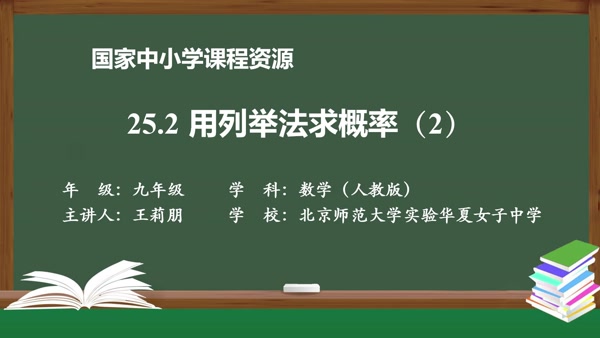 国家中小学课程资源

25.2 用列举法求概率（2）

年　级：九年级　　学　科：数学（人教版）

主讲人：王莉朋　　学　校：北京师范大学实验华夏女子中学